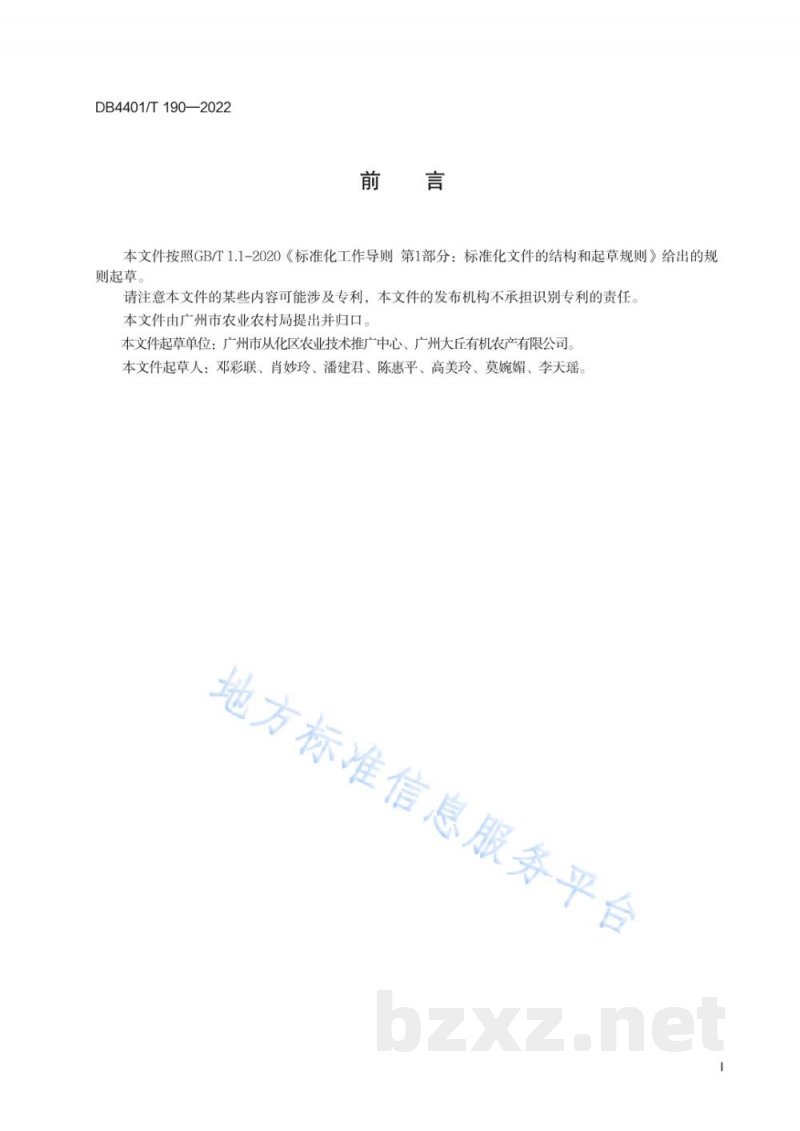 DB4401/T 190—2022

前　言

本文件按照GB/T 1.1-2020《标准化工作导则 第1部分：标准化文件的结构和起草规则》给出的规则起草。

请注意本文件的某些内容可能涉及专利，本文件的发布机构不承担识别专利的责任。

本文件由广州市农业农村局提出并归口。

本文件起草单位：广州市从化区农业技术推广中心、广州大丘有机农产有限公司。

本文件起草人：邓彩联、肖妙玲、潘建君、陈惠平、高美玲、莫婉媚、李天瑶。

地方标准信息服务平台

bzxz.net

I